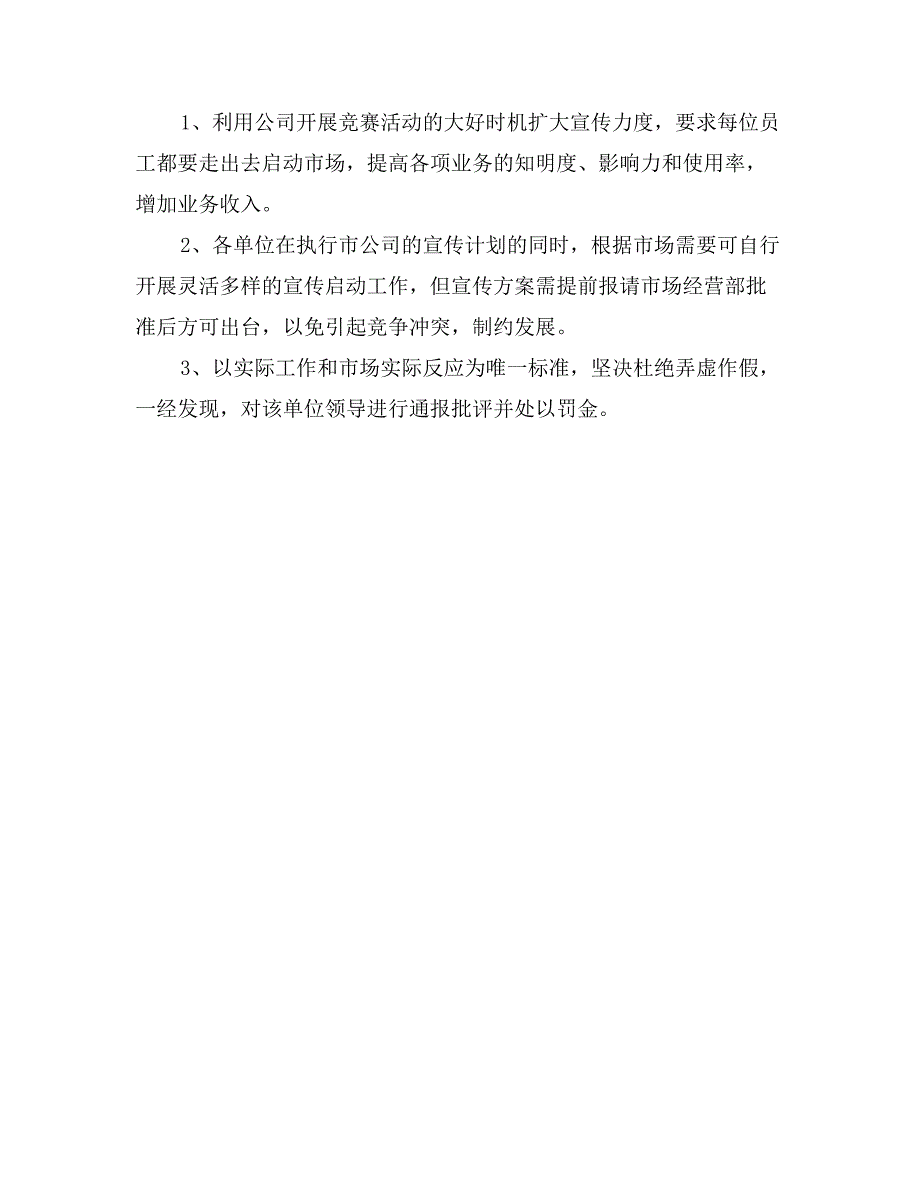 1、利用公司开展竞赛活动的大好时机扩大宣传力度，要求每位员工都要走出去启动市场，提高各项业务的知明度、影响力和使用率，增加业务收入。

2、各单位在执行市公司的宣传计划的同时，根据市场需要可自行开展灵活多样的宣传启动工作，但宣传方案需提前报请市场经营部批准后方可出台，以免引起竞争冲突，制约发展。

3、以实际工作和市场实际反应为唯一标准，坚决杜绝弄虚作假，一经发现，对该单位领导进行通报批评并处以罚金。